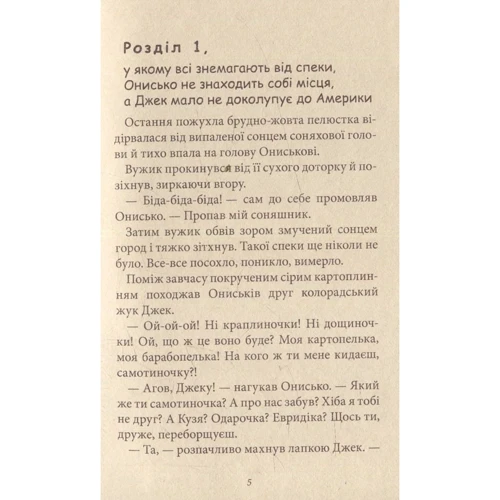 Розділ 1,

у якому всі знемагають від спеки, Онисько не знаходить собі місця, а Джек мало не доколупує до Америки

Остання пожухла брудно-жовта пелюстка відірвалася від випаленої сонцем соняхової голови й тихо впала на голову Ониськові.

Вужик прокинувся від її сухого доторку й позіхнув, зиркаючи вгору.

— Біда-біда-біда! — сам до себе промовляв Онисько. — Пропав мій соняшник.

Затим вужик обвів зором змучений сонцем город і тяжко зітхнув. Такої спеки ще ніколи не було. Все-все посохло, поникло, вимерло.

Поміж завчасу покрученим сірим картоплинням походжав Ониськів друг колорадський жук Джек.

— Ой-ой-ой! Ні краплиночки! Ні дощиночки! Ой, що ж це воно буде? Моя картопелька, моя барабопелька! На кого ж ти мене кидаєш, самотиночку?!

— Агов, Джеку! — нагукав Онисько. — Який же ти самотиночка? А про нас забув? Хіба я тобі не друг? А Кузя? Одарочка? Евридіка? Щось ти, друже, переборщуєш.

— Та, — розпачливо махнув лапкою Джек. —

5